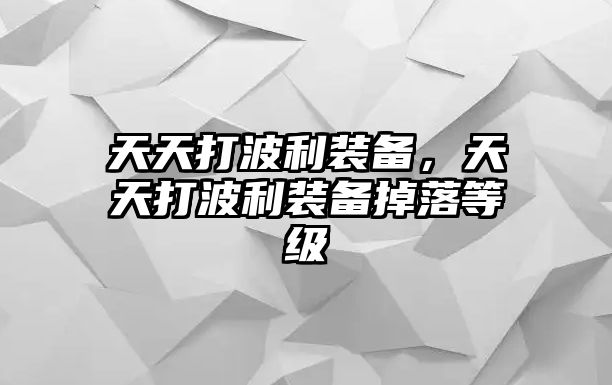 天天打波利装备，天天打波利装备掉落等级